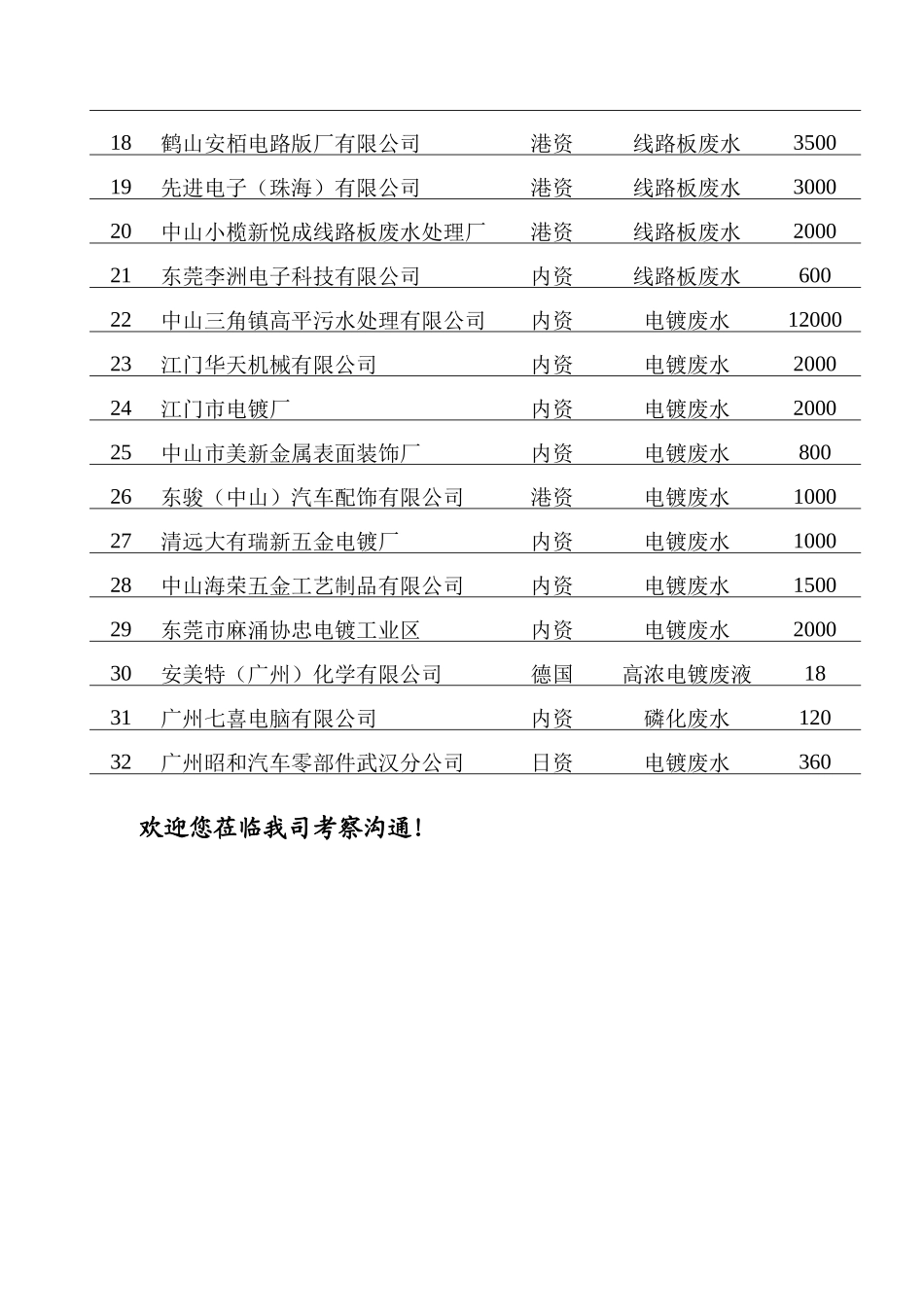 | | | | | |
|---|---|---|---|---|
| 18 | 鹤山安栢电路版厂有限公司 | 港资 | 线路板废水 | 3500 |
| 19 | 先进电子（珠海）有限公司 | 港资 | 线路板废水 | 3000 |
| 20 | 中山小榄新悦成线路板废水处理厂 | 港资 | 线路板废水 | 2000 |
| 21 | 东莞李洲电子科技有限公司 | 内资 | 线路板废水 | 600 |
| 22 | 中山三角镇高平污水处理有限公司 | 内资 | 电镀废水 | 12000 |
| 23 | 江门华天机械有限公司 | 内资 | 电镀废水 | 2000 |
| 24 | 江门市电镀厂 | 内资 | 电镀废水 | 2000 |
| 25 | 中山市美新金属表面装饰厂 | 内资 | 电镀废水 | 800 |
| 26 | 东骏（中山）汽车配饰有限公司 | 港资 | 电镀废水 | 1000 |
| 27 | 清远大有瑞新五金电镀厂 | 内资 | 电镀废水 | 1000 |
| 28 | 中山海荣五金工艺制品有限公司 | 内资 | 电镀废水 | 1500 |
| 29 | 东莞市麻涌协忠电镀工业区 | 内资 | 电镀废水 | 2000 |
| 30 | 安美特（广州）化学有限公司 | 德国 | 高浓电镀废液 | 18 |
| 31 | 广州七喜电脑有限公司 | 内资 | 磷化废水 | 120 |
| 32 | 广州昭和汽车零部件武汉分公司 | 日资 | 电镀废水 | 360 |

欢迎您莅临我司考察沟通！